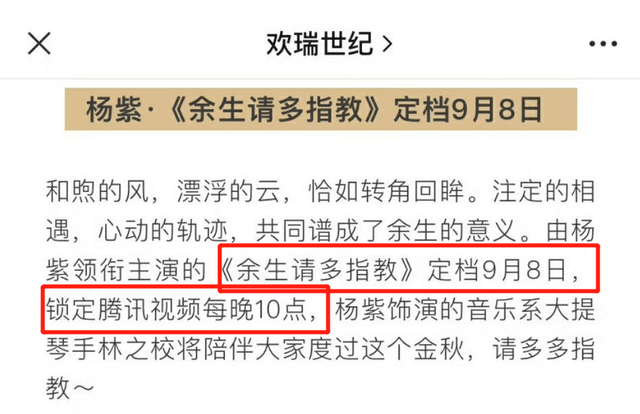 欢瑞世纪 >

杨紫·《余生请多指教》定档9月8日

和煦的风，漂浮的云，恰如转角回眸。注定的相遇，心动的轨迹，共同谱成了余生的意义。由杨紫领衔主演的《余生请多指教》定档9月8日，锁定腾讯视频每晚10点，杨紫饰演的音乐系大提琴手林之校将陪伴大家度过这个金秋，请多多指教～